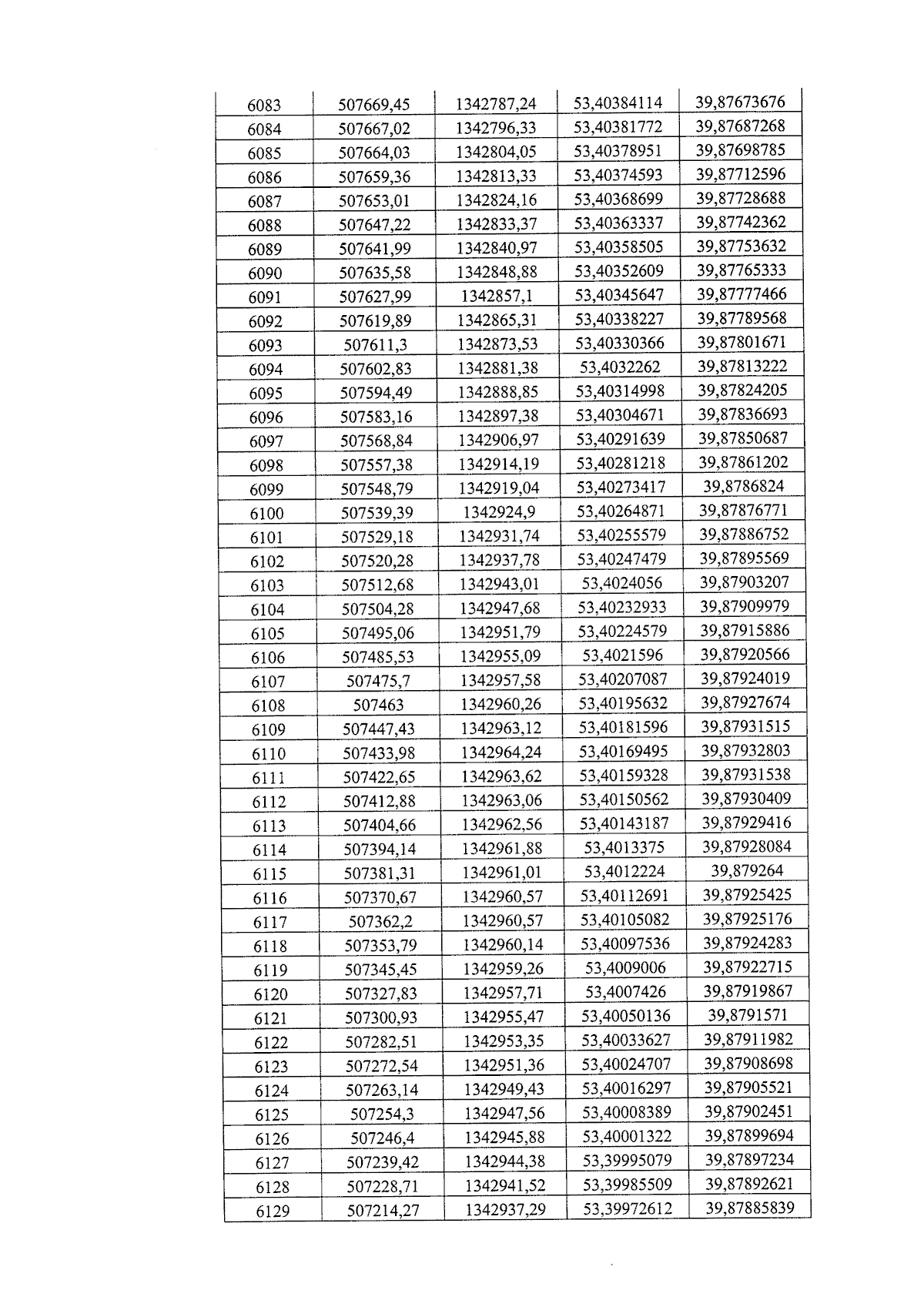 | 6083 | 507669,45 | 1342787,24 | 53,40384114 | 39,87673676 |
|---|---|---|---|---|
| 6084 | 507667,02 | 1342796,33 | 53,40381772 | 39,87687268 |
| 6085 | 507664,03 | 1342804,05 | 53,40378951 | 39,87698785 |
| 6086 | 507659,36 | 1342813,33 | 53,40374593 | 39,87712596 |
| 6087 | 507653,01 | 1342824,16 | 53,40368699 | 39,87728688 |
| 6088 | 507647,22 | 1342833,37 | 53,40363337 | 39,87742362 |
| 6089 | 507641,99 | 1342840,97 | 53,40358505 | 39,87753632 |
| 6090 | 507635,58 | 1342848,88 | 53,40352609 | 39,87765333 |
| 6091 | 507627,99 | 1342857,1 | 53,40345647 | 39,87777466 |
| 6092 | 507619,89 | 1342865,31 | 53,40338227 | 39,87789568 |
| 6093 | 507611,3 | 1342873,53 | 53,40330366 | 39,87801671 |
| 6094 | 507602,83 | 1342881,38 | 53,4032262 | 39,87813222 |
| 6095 | 507594,49 | 1342888,85 | 53,40314998 | 39,87824205 |
| 6096 | 507583,16 | 1342897,38 | 53,40304671 | 39,87836693 |
| 6097 | 507568,84 | 1342906,97 | 53,40291639 | 39,87850687 |
| 6098 | 507557,38 | 1342914,19 | 53,40281218 | 39,87861202 |
| 6099 | 507548,79 | 1342919,04 | 53,40273417 | 39,8786824 |
| 6100 | 507539,39 | 1342924,9 | 53,40264871 | 39,87876771 |
| 6101 | 507529,18 | 1342931,74 | 53,40255579 | 39,87886752 |
| 6102 | 507520,28 | 1342937,78 | 53,40247479 | 39,87895569 |
| 6103 | 507512,68 | 1342943,01 | 53,4024056 | 39,87903207 |
| 6104 | 507504,28 | 1342947,68 | 53,40232933 | 39,87909979 |
| 6105 | 507495,06 | 1342951,79 | 53,40224579 | 39,87915886 |
| 6106 | 507485,53 | 1342955,09 | 53,4021596 | 39,87920566 |
| 6107 | 507475,7 | 1342957,58 | 53,40207087 | 39,87924019 |
| 6108 | 507463 | 1342960,26 | 53,40195632 | 39,87927674 |
| 6109 | 507447,43 | 1342963,12 | 53,40181596 | 39,87931515 |
| 6110 | 507433,98 | 1342964,24 | 53,40169495 | 39,87932803 |
| 6111 | 507422,65 | 1342963,62 | 53,40159328 | 39,87931538 |
| 6112 | 507412,88 | 1342963,06 | 53,40150562 | 39,87930409 |
| 6113 | 507404,66 | 1342962,56 | 53,40143187 | 39,87929416 |
| 6114 | 507394,14 | 1342961,88 | 53,4013375 | 39,87928084 |
| 6115 | 507381,31 | 1342961,01 | 53,4012224 | 39,879264 |
| 6116 | 507370,67 | 1342960,57 | 53,40112691 | 39,87925425 |
| 6117 | 507362,2 | 1342960,57 | 53,40105082 | 39,87925176 |
| 6118 | 507353,79 | 1342960,14 | 53,40097536 | 39,87924283 |
| 6119 | 507345,45 | 1342959,26 | 53,4009006 | 39,87922715 |
| 6120 | 507327,83 | 1342957,71 | 53,4007426 | 39,87919867 |
| 6121 | 507300,93 | 1342955,47 | 53,40050136 | 39,8791571 |
| 6122 | 507282,51 | 1342953,35 | 53,40033627 | 39,87911982 |
| 6123 | 507272,54 | 1342951,36 | 53,40024707 | 39,87908698 |
| 6124 | 507263,14 | 1342949,43 | 53,40016297 | 39,87905521 |
| 6125 | 507254,3 | 1342947,56 | 53,40008389 | 39,87902451 |
| 6126 | 507246,4 | 1342945,88 | 53,40001322 | 39,87899694 |
| 6127 | 507239,42 | 1342944,38 | 53,39995079 | 39,87897234 |
| 6128 | 507228,71 | 1342941,52 | 53,39985509 | 39,87892621 |
| 6129 | 507214,27 | 1342937,29 | 53,39972612 | 39,87885839 |